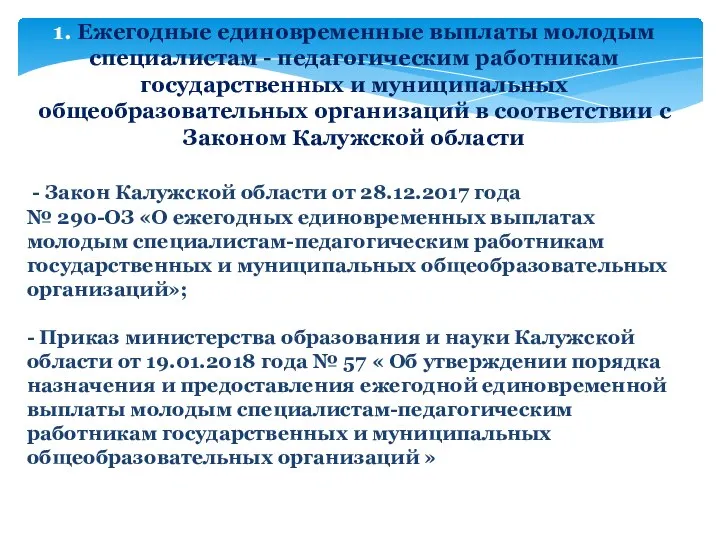 1. Ежегодные единовременные выплаты молодым специалистам - педагогическим работникам государственных и муниципальных общеобразовательных организаций в соответствии с Законом Калужской области

- Закон Калужской области от 28.12.2017 года № 290-ОЗ «О ежегодных единовременных выплатах молодым специалистам-педагогическим работникам государственных и муниципальных общеобразовательных организаций»;

- Приказ министерства образования и науки Калужской области от 19.01.2018 года № 57 « Об утверждении порядка назначения и предоставления ежегодной единовременной выплаты молодым специалистам-педагогическим работникам государственных и муниципальных общеобразовательных организаций »